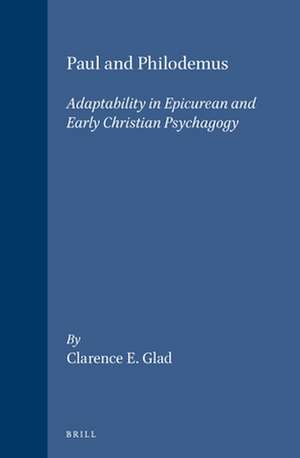 Paul and Philodemus

Adaptability in Epicurean and Early Christian Psychagogy

By
Clarence E. Glad

BRILL